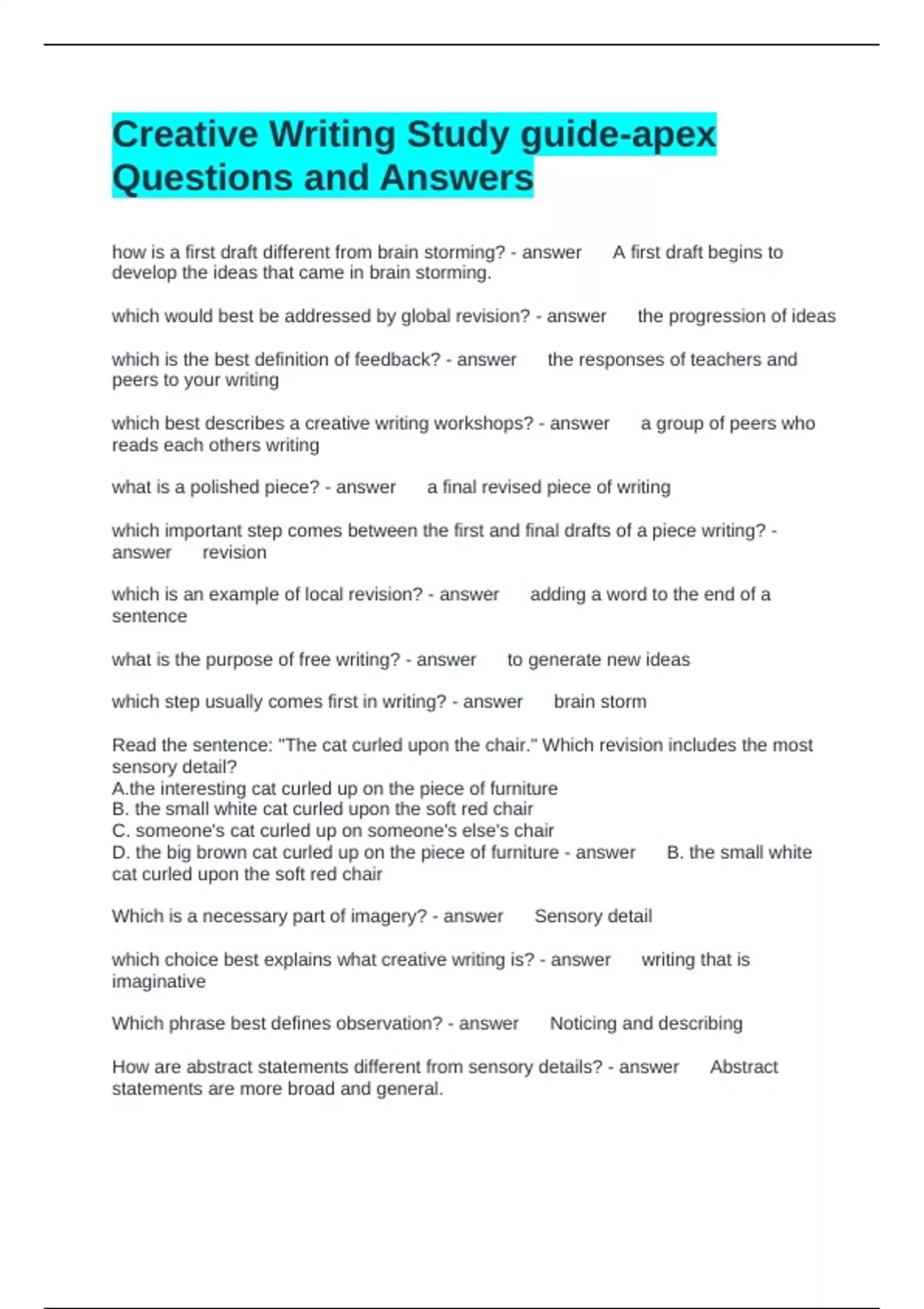 Creative Writing Study guide-apex Questions and Answers

how is a first draft different from brain storming? - answer A first draft begins to develop the ideas that came in brain storming.

which would best be addressed by global revision? - answer the progression of ideas

which is the best definition of feedback? - answer the responses of teachers and peers to your writing

which best describes a creative writing workshops? - answer a group of peers who reads each others writing

what is a polished piece? - answer a final revised piece of writing

which important step comes between the first and final drafts of a piece writing? - answer revision

which is an example of local revision? - answer adding a word to the end of a sentence

what is the purpose of free writing? - answer to generate new ideas

which step usually comes first in writing? - answer brain storm

Read the sentence: "The cat curled upon the chair." Which revision includes the most sensory detail?
A.the interesting cat curled up on the piece of furniture
B. the small white cat curled upon the soft red chair
C. someone's cat curled up on someone's else's chair
D. the big brown cat curled up on the piece of furniture - answer B. the small white cat curled upon the soft red chair

Which is a necessary part of imagery? - answer Sensory detail

which choice best explains what creative writing is? - answer writing that is imaginative

Which phrase best defines observation? - answer Noticing and describing

How are abstract statements different from sensory details? - answer Abstract statements are more broad and general.